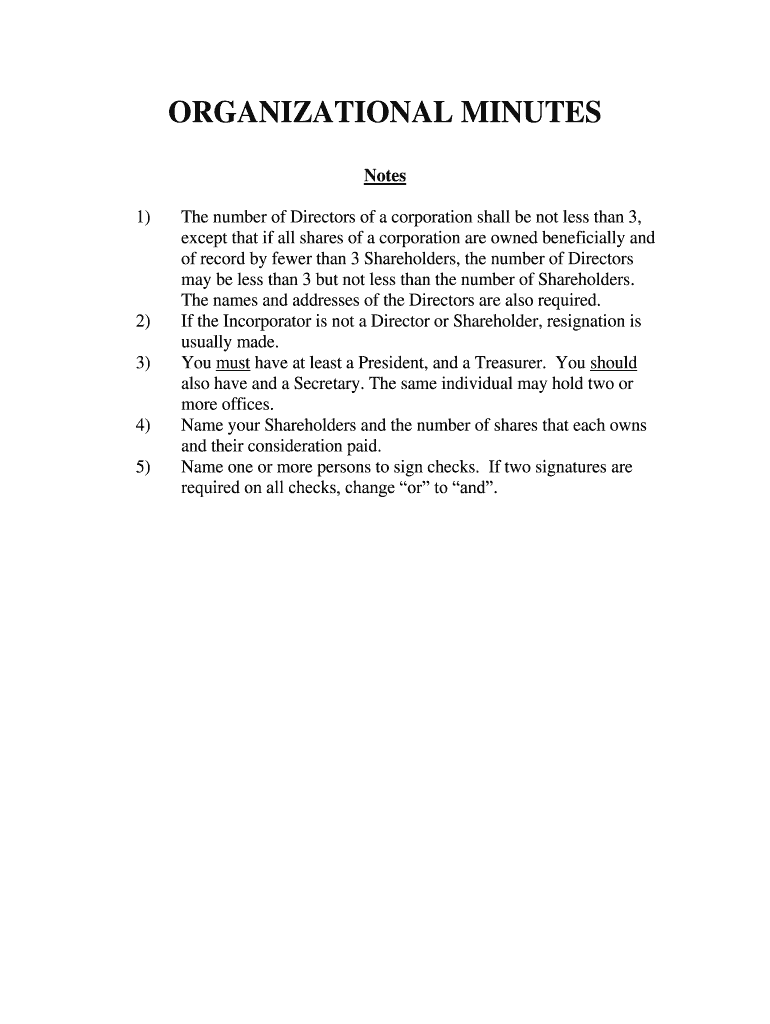 ORGANIZATIONAL MINUTES

Notes

1) The number of Directors of a corporation shall be not less than 3, except that if all shares of a corporation are owned beneficially and of record by fewer than 3 Shareholders, the number of Directors may be less than 3 but not less than the number of Shareholders. The names and addresses of the Directors are also required.
2) If the Incorporator is not a Director or Shareholder, resignation is usually made.
3) You must have at least a President, and a Treasurer. You should also have and a Secretary. The same individual may hold two or more offices.
4) Name your Shareholders and the number of shares that each owns and their consideration paid.
5) Name one or more persons to sign checks. If two signatures are required on all checks, change “or” to “and”.